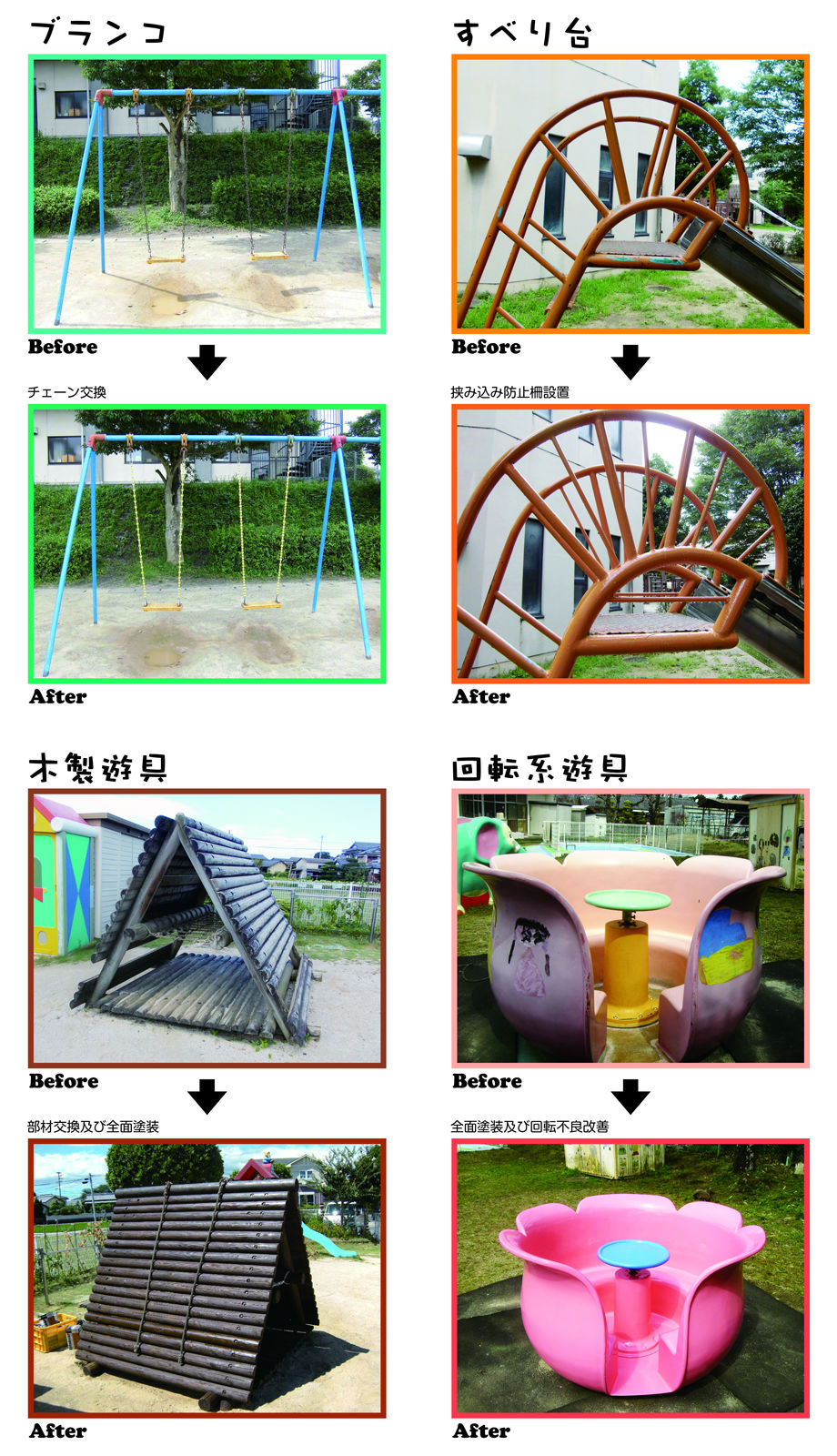 ブランコ

Before

チェーン交換

After

すべり台

Before

挟み込み防止柵設置

After

木製遊具

Before

部材交換及び全面塗装

After

回転系遊具

Before

全面塗装及び回転不良改善

After